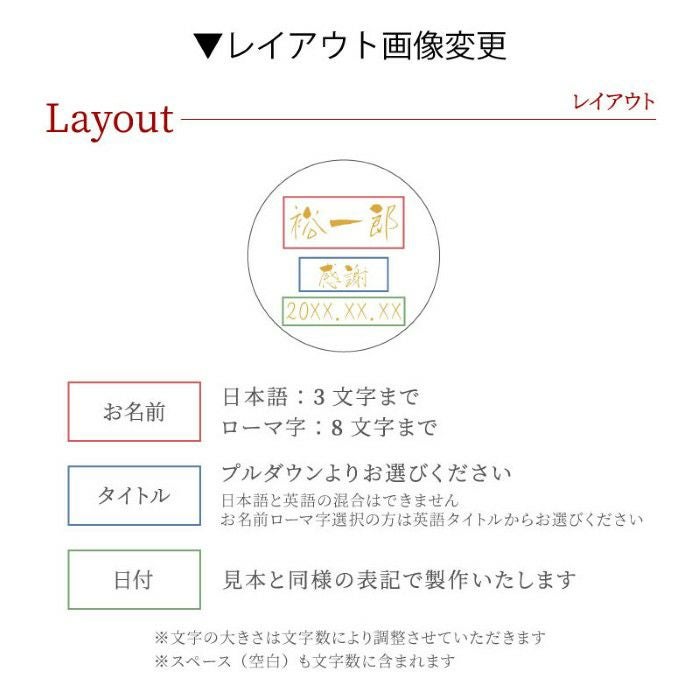 ▼レイアウト画像変更

Layout

レイアウト

裕一郎

感謝

20XX.XX.XX

お名前

日本語：3 文字まで
ローマ字：8 文字まで

タイトル

プルダウンよりお選びください
日本語と英語の混合はできません
お名前ローマ字選択の方は英語タイトルからお選びください

日付

見本と同様の表記で製作いたします

※文字の大きさは文字数により調整させていただきます
※スペース（空白）も文字数に含まれます